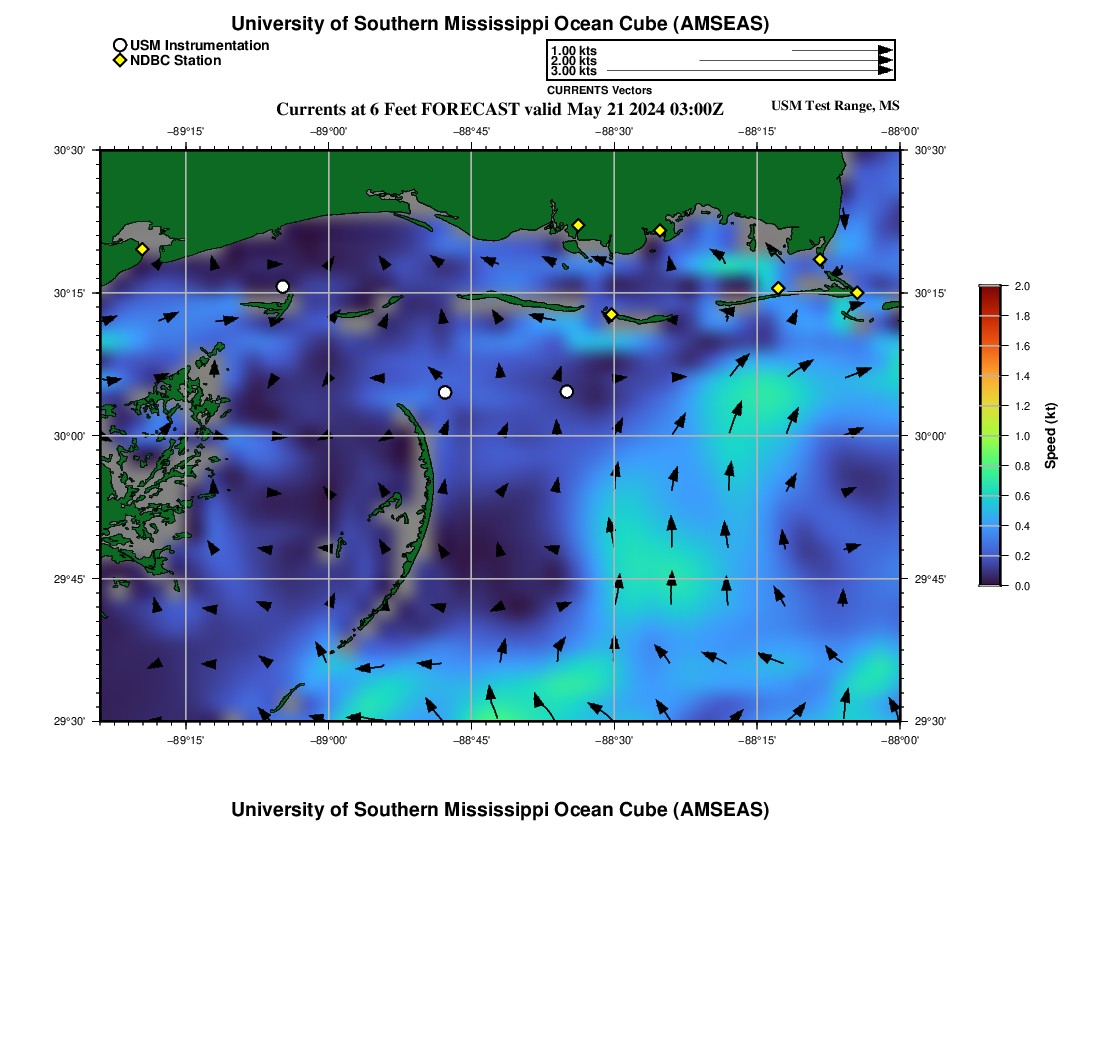 University of Southern Mississippi Ocean Cube (AMSEAS)

USM Instrumentation
NDBC Station

1.00 kts
2.00 kts
3.00 kts
CURRENTS Vectors

Currents at 6 Feet FORECAST valid May 21 2024 03:00Z

USM Test Range, MS

−89°15' −89°00' −88°45' −88°30' −88°15' −88°00'

30°30'
30°15'
30°00'
29°45'
29°30'

30°30'
30°15'
30°00'
29°45'
29°30'

−89°15' −89°00' −88°45' −88°30' −88°15' −88°00'

2.0
1.8
1.6
1.4
1.2
1.0
0.8
0.6
0.4
0.2
0.0
Speed (kt)

University of Southern Mississippi Ocean Cube (AMSEAS)